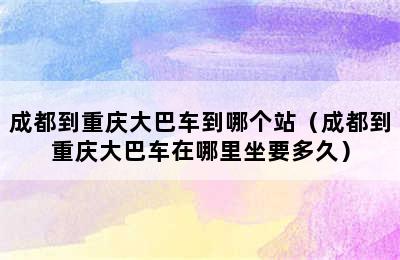 成都到重庆大巴车到哪个站（成都到重庆大巴车在哪里坐要多久）